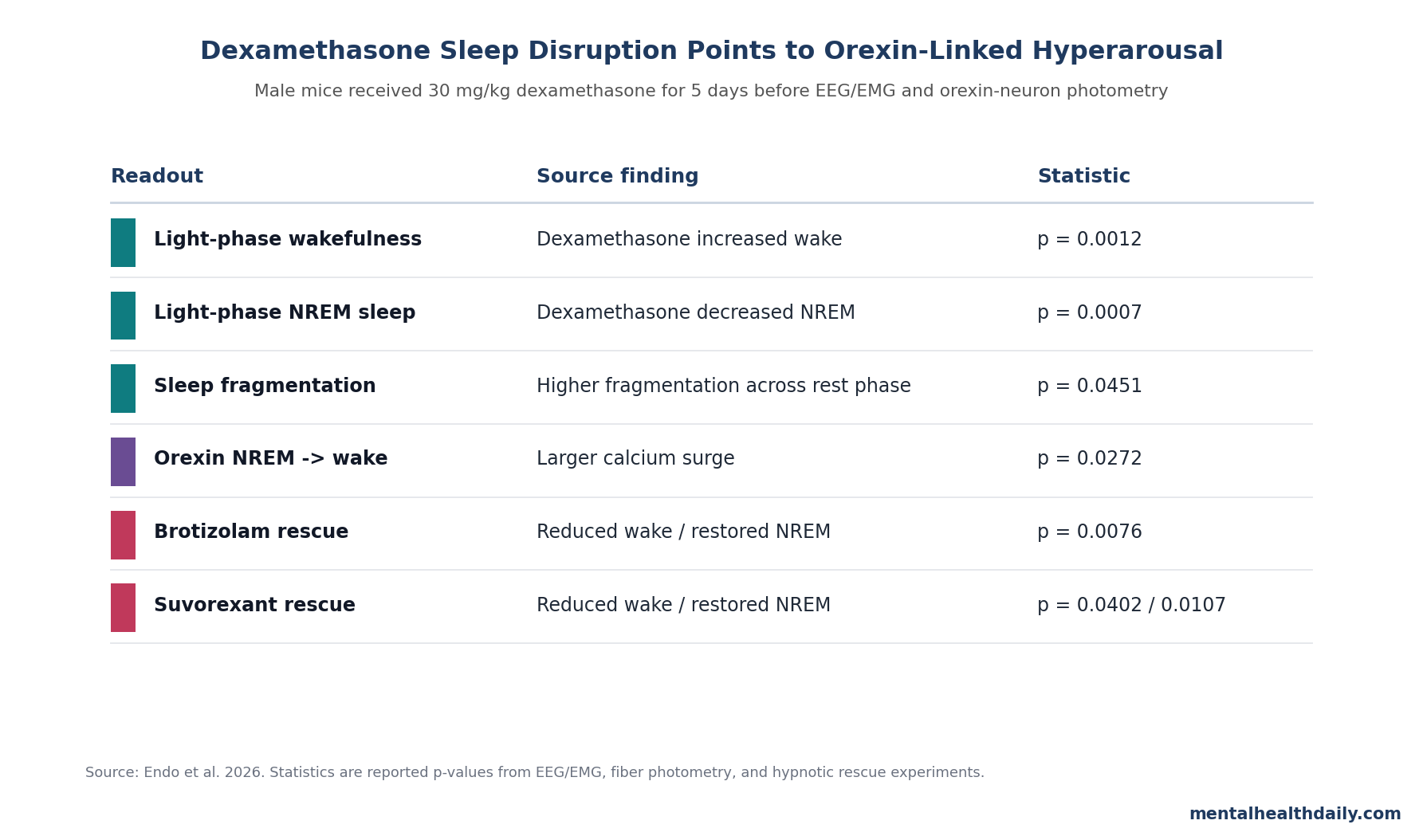 Dexamethasone Sleep Disruption Points to Orexin-Linked Hyperarousal

Male mice received 30 mg/kg dexamethasone for 5 days before EEG/EMG and orexin-neuron photometry

| Readout | Source finding | Statistic |
|---|---|---|
| Light-phase wakefulness | Dexamethasone increased wake | p = 0.0012 |
| Light-phase NREM sleep | Dexamethasone decreased NREM | p = 0.0007 |
| Sleep fragmentation | Higher fragmentation across rest phase | p = 0.0451 |
| Orexin NREM -> wake | Larger calcium surge | p = 0.0272 |
| Brotizolam rescue | Reduced wake / restored NREM | p = 0.0076 |
| Suvorexant rescue | Reduced wake / restored NREM | p = 0.0402 / 0.0107 |

Source: Endo et al. 2026. Statistics are reported p-values from EEG/EMG, fiber photometry, and hypnotic rescue experiments.

mentalhealthdaily.com